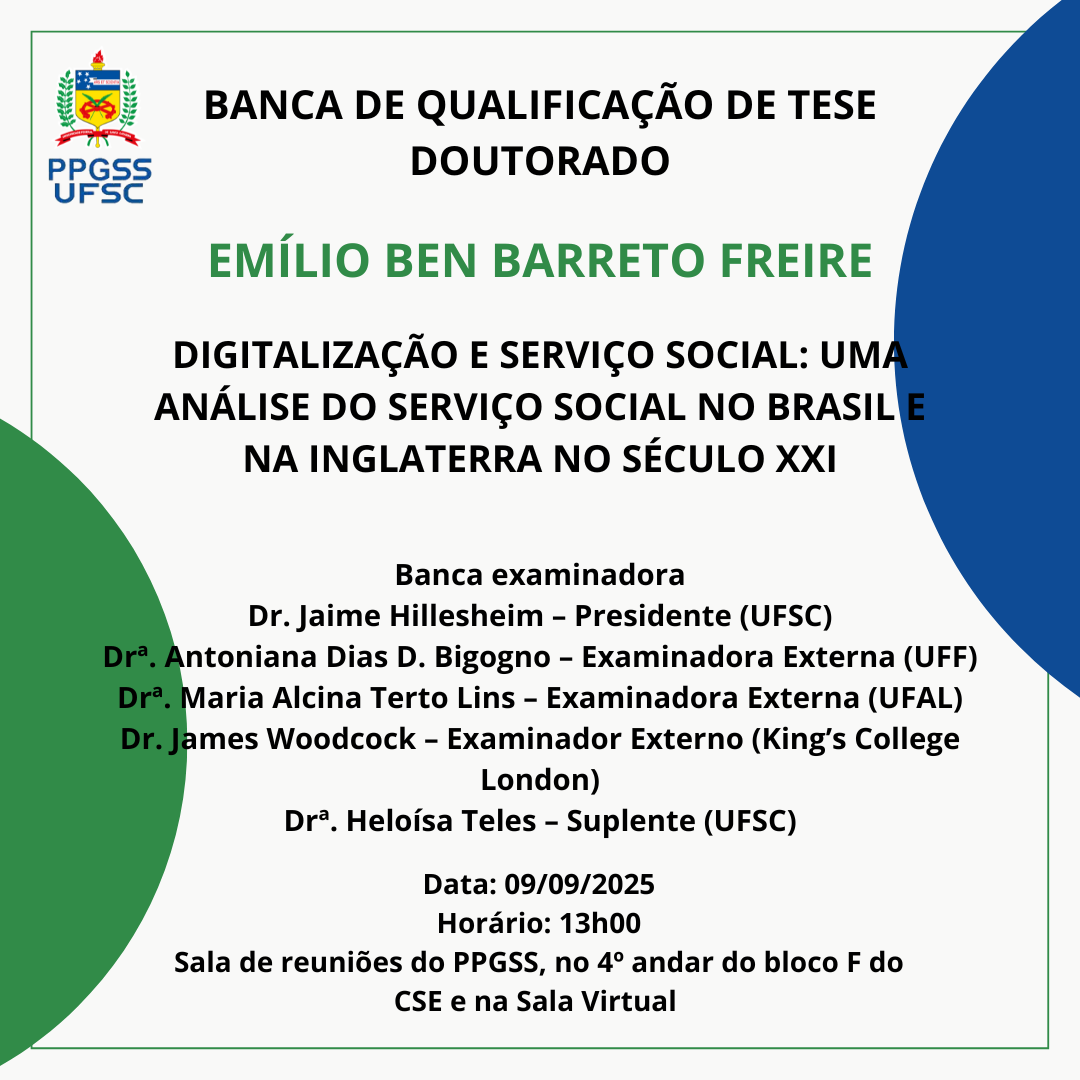 PPGSS
UFSC

BANCA DE QUALIFICAÇÃO DE TESE
DOUTORADO

EMÍLIO BEN BARRETO FREIRE

DIGITALIZAÇÃO E SERVIÇO SOCIAL: UMA ANÁLISE DO SERVIÇO SOCIAL NO BRASIL E NA INGLATERRA NO SÉCULO XXI

Banca examinadora
Dr. Jaime Hillesheim – Presidente (UFSC)
Drª. Antoniana Dias D. Bigogno – Examinadora Externa (UFF)
Drª. Maria Alcina Terto Lins – Examinadora Externa (UFAL)
Dr. James Woodcock – Examinador Externo (King's College London)
Drª. Heloísa Teles – Suplente (UFSC)

Data: 09/09/2025
Horário: 13h00
Sala de reuniões do PPGSS, no 4º andar do bloco F do CSE e na Sala Virtual